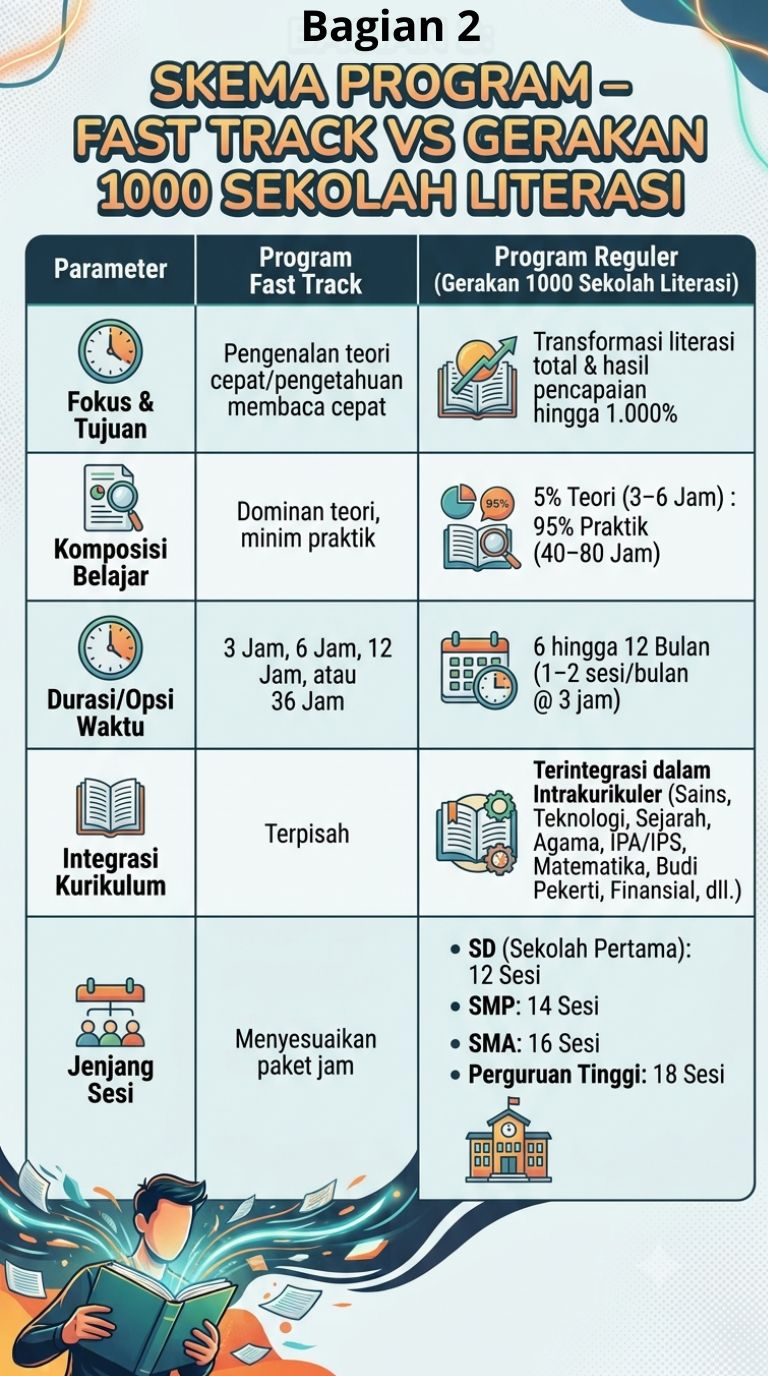 Bagian 2

SKEMA PROGRAM – FAST TRACK VS GERAKAN 1000 SEKOLAH LITERASI

| Parameter | Program Fast Track | Program Reguler (Gerakan 1000 Sekolah Literasi) |
|---|---|---|
| Fokus & Tujuan | Pengenalan teori cepat/pengetahuan membaca cepat | Transformasi literasi total & hasil pencapaian hingga 1.000% |
| Komposisi Belajar | Dominan teori, minim praktik | 95% 5% Teori (3–6 Jam) : 95% Praktik (40–80 Jam) |
| Durasi/Opsi Waktu | 3 Jam, 6 Jam, 12 Jam, atau 36 Jam | 6 hingga 12 Bulan (1–2 sesi/bulan @ 3 jam) |
| Integrasi Kurikulum | Terpisah | Terintegrasi dalam Intrakurikuler (Sains, Teknologi, Sejarah, Agama, IPA/IPS, Matematika, Budi Pekerti, Finansial, dll.) |
| Jenjang Sesi | Menyesuaikan paket jam | • SD (Sekolah Pertama): 12 Sesi • SMP: 14 Sesi • SMA: 16 Sesi • Perguruan Tinggi: 18 Sesi |